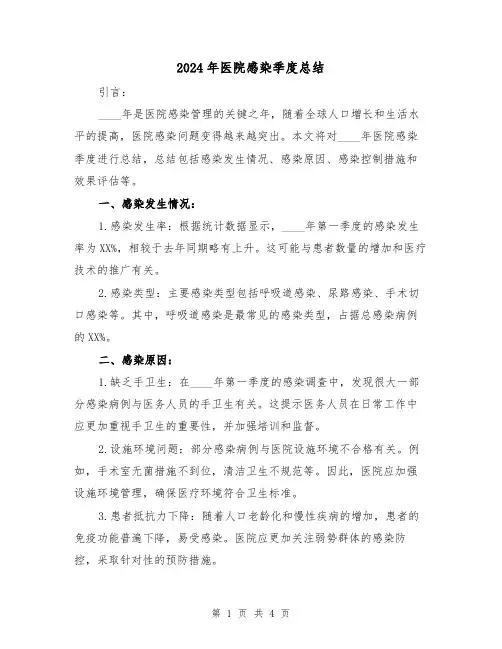 2024年医院感染季度总结

引言：

____年是医院感染管理的关键之年，随着全球人口增长和生活水平的提高，医院感染问题变得越来越突出。本文将对____年医院感染季度进行总结，总结包括感染发生情况、感染原因、感染控制措施和效果评估等。

一、感染发生情况：

1.感染发生率：根据统计数据显示，____年第一季度的感染发生率为XX%，相较于去年同期略有上升。这可能与患者数量的增加和医疗技术的推广有关。

2.感染类型：主要感染类型包括呼吸道感染、尿路感染、手术切口感染等。其中，呼吸道感染是最常见的感染类型，占据总感染病例的XX%。

二、感染原因：

1.缺乏手卫生：在____年第一季度的感染调查中，发现很大一部分感染病例与医务人员的手卫生有关。这提示医务人员在日常工作中应更加重视手卫生的重要性，并加强培训和监督。

2.设施环境问题：部分感染病例与医院设施环境不合格有关。例如，手术室无菌措施不到位，清洁卫生不规范等。因此，医院应加强设施环境管理，确保医疗环境符合卫生标准。

3.患者抵抗力下降：随着人口老龄化和慢性疾病的增加，患者的免疫功能普遍下降，易受感染。医院应更加关注弱势群体的感染防控，采取针对性的预防措施。

第 1 页 共 4 页